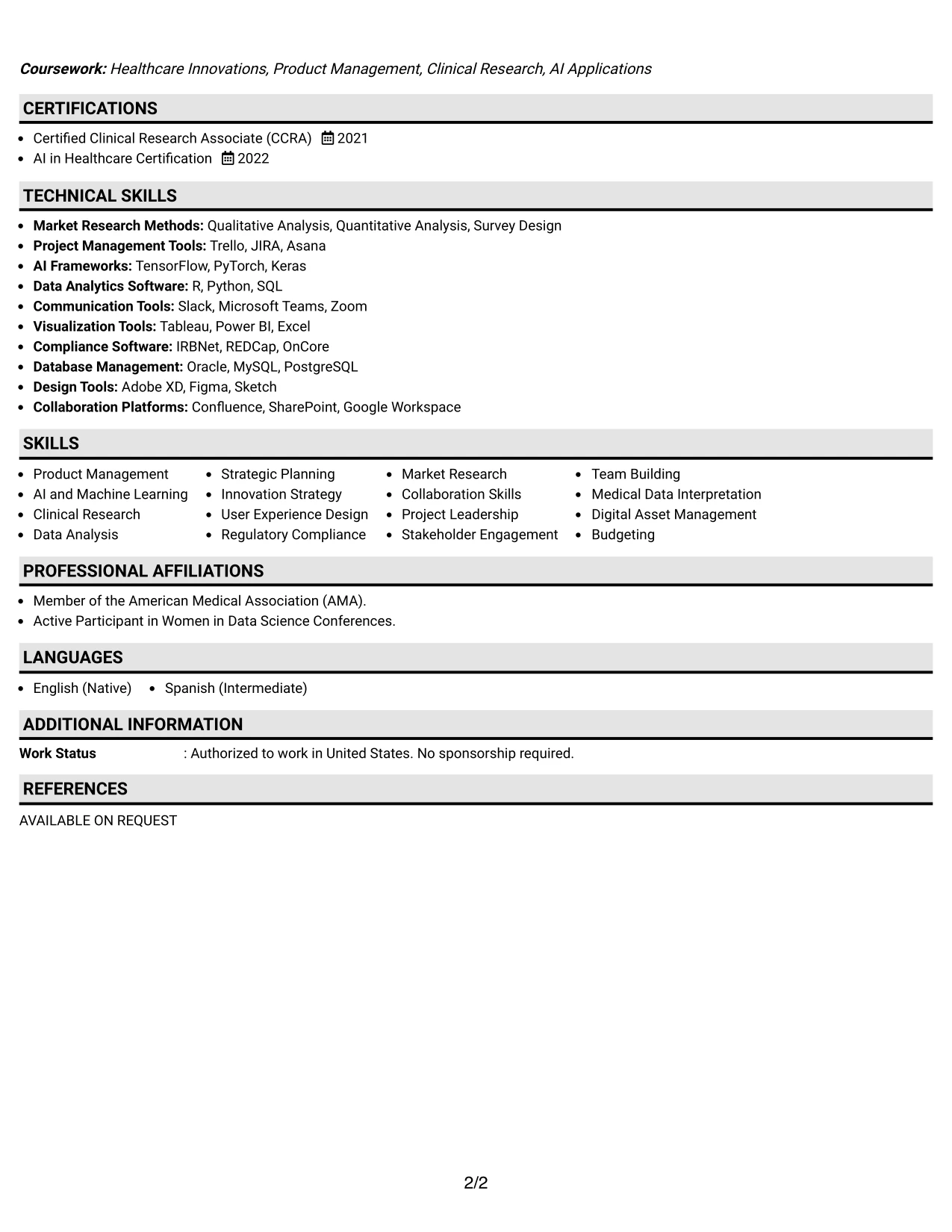 Coursework: Healthcare Innovations, Product Management, Clinical Research, AI Applications

CERTIFICATIONS

- Certified Clinical Research Associate (CCRA) 2021
- AI in Healthcare Certification 2022

TECHNICAL SKILLS

- Market Research Methods: Qualitative Analysis, Quantitative Analysis, Survey Design
- Project Management Tools: Trello, JIRA, Asana
- AI Frameworks: TensorFlow, PyTorch, Keras
- Data Analytics Software: R, Python, SQL
- Communication Tools: Slack, Microsoft Teams, Zoom
- Visualization Tools: Tableau, Power BI, Excel
- Compliance Software: IRBNet, REDCap, OnCore
- Database Management: Oracle, MySQL, PostgreSQL
- Design Tools: Adobe XD, Figma, Sketch
- Collaboration Platforms: Confluence, SharePoint, Google Workspace

SKILLS

- Product Management
- AI and Machine Learning
- Clinical Research
- Data Analysis

- Strategic Planning
- Innovation Strategy
- User Experience Design
- Regulatory Compliance

- Market Research
- Collaboration Skills
- Project Leadership
- Stakeholder Engagement

- Team Building
- Medical Data Interpretation
- Digital Asset Management
- Budgeting

PROFESSIONAL AFFILIATIONS

- Member of the American Medical Association (AMA).
- Active Participant in Women in Data Science Conferences.

LANGUAGES

- English (Native)
- Spanish (Intermediate)

ADDITIONAL INFORMATION

Work Status : Authorized to work in United States. No sponsorship required.

REFERENCES

AVAILABLE ON REQUEST

2/2